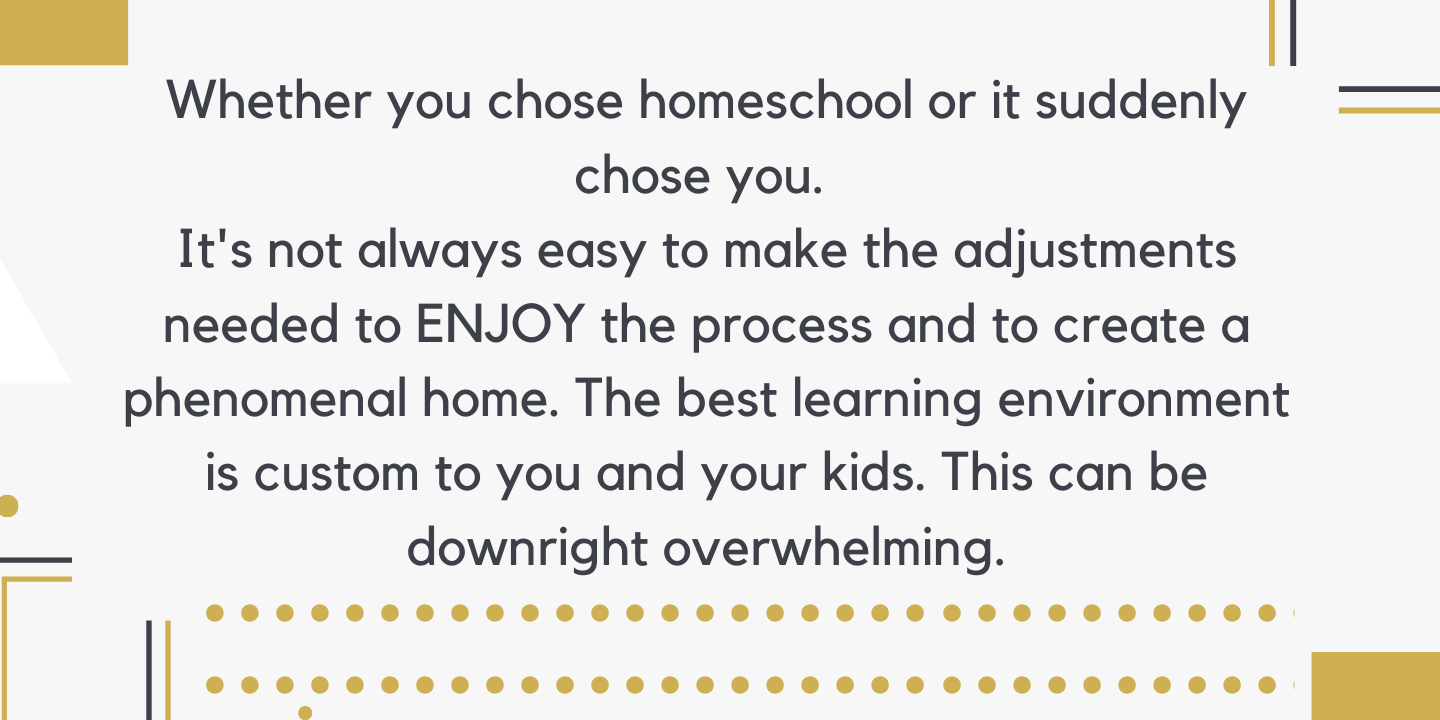 Whether you chose homeschool or it suddenly chose you.
It's not always easy to make the adjustments needed to ENJOY the process and to create a phenomenal home. The best learning environment is custom to you and your kids. This can be downright overwhelming.